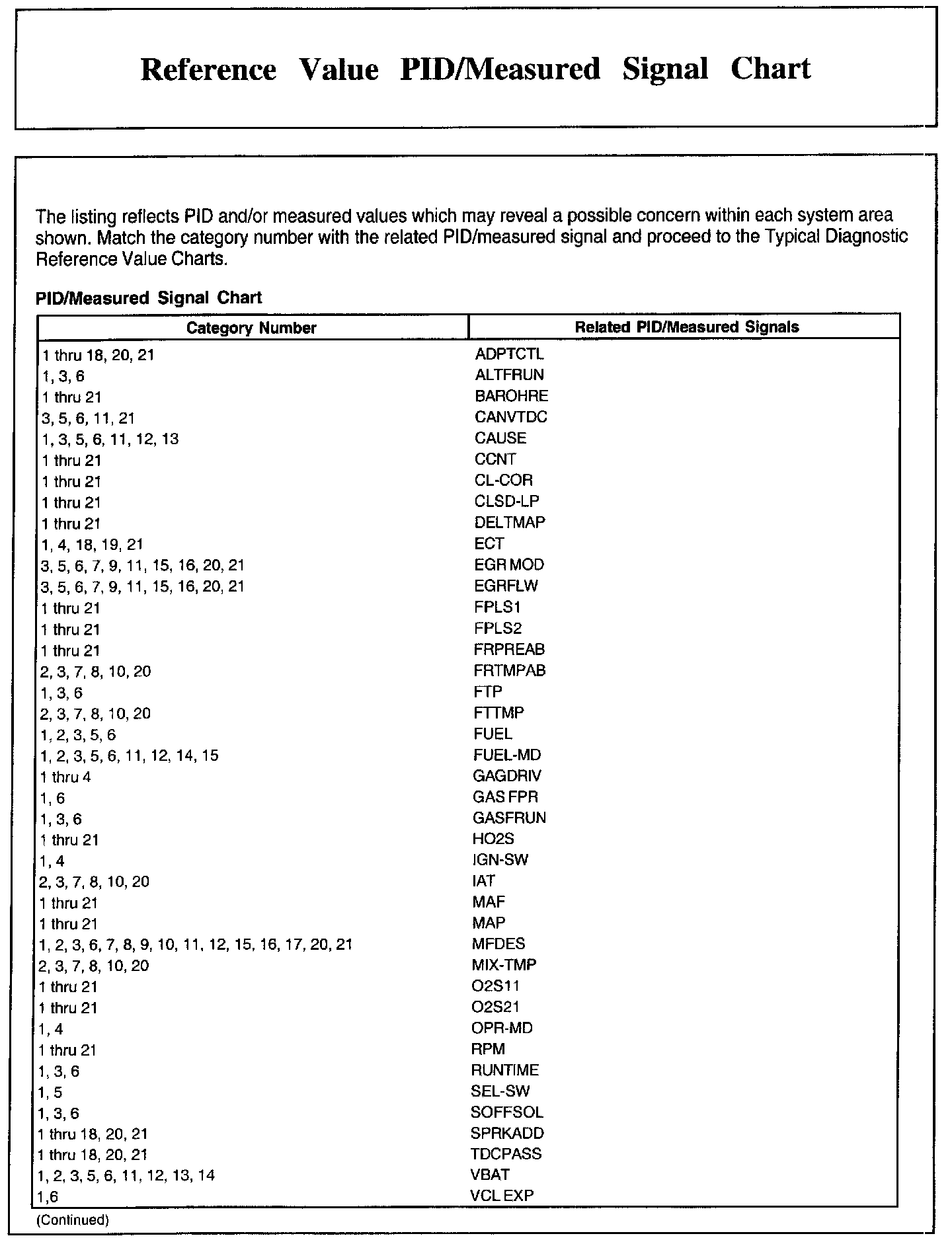 Reference Value PID/Measured Signal Chart

The listing reflects PID and/or measured values which may reveal a possible concern within each system area shown. Match the category number with the related PID/measured signal and proceed to the Typical Diagnostic Reference Value Charts.

PID/Measured Signal Chart

| Category Number | Related PID/Measured Signals |
|---|---|
| 1 thru 18, 20, 21 | ADPTCTL |
| 1, 3, 6 | ALTFRUN |
| 1 thru 21 | BAROHRE |
| 3, 5, 6, 11, 21 | CANVTDC |
| 1, 3, 5, 6, 11, 12, 13 | CAUSE |
| 1 thru 21 | CCNT |
| 1 thru 21 | CL-COR |
| 1 thru 21 | CLSD-LP |
| 1 thru 21 | DELTMAP |
| 1, 4, 18, 19, 21 | ECT |
| 3, 5, 6, 7, 9, 11, 15, 16, 20, 21 | EGR MOD |
| 3, 5, 6, 7, 9, 11, 15, 16, 20, 21 | EGRFLW |
| 1 thru 21 | FPLS1 |
| 1 thru 21 | FPLS2 |
| 1 thru 21 | FRPREAB |
| 2, 3, 7, 8, 10, 20 | FRTMPAB |
| 1, 3, 6 | FTP |
| 2, 3, 7, 8, 10, 20 | FTTMP |
| 1, 2, 3, 5, 6 | FUEL |
| 1, 2, 3, 5, 6, 11, 12, 14, 15 | FUEL-MD |
| 1 thru 4 | GAGDRIV |
| 1, 6 | GAS FPR |
| 1, 3, 6 | GASFRUN |
| 1 thru 21 | HO2S |
| 1, 4 | IGN-SW |
| 2, 3, 7, 8, 10, 20 | IAT |
| 1 thru 21 | MAF |
| 1 thru 21 | MAP |
| 1, 2, 3, 6, 7, 8, 9, 10, 11, 12, 15, 16, 17, 20, 21 | MFDES |
| 2, 3, 7, 8, 10, 20 | MIX-TMP |
| 1 thru 21 | O2S11 |
| 1 thru 21 | O2S21 |
| 1, 4 | OPR-MD |
| 1 thru 21 | RPM |
| 1, 3, 6 | RUNTIME |
| 1, 5 | SEL-SW |
| 1, 3, 6 | SOFFSOL |
| 1 thru 18, 20, 21 | SPRKADD |
| 1 thru 18, 20, 21 | TDCPASS |
| 1, 2, 3, 5, 6, 11, 12, 13, 14 | VBAT |
| 1,6 | VCL EXP |

(Continued)